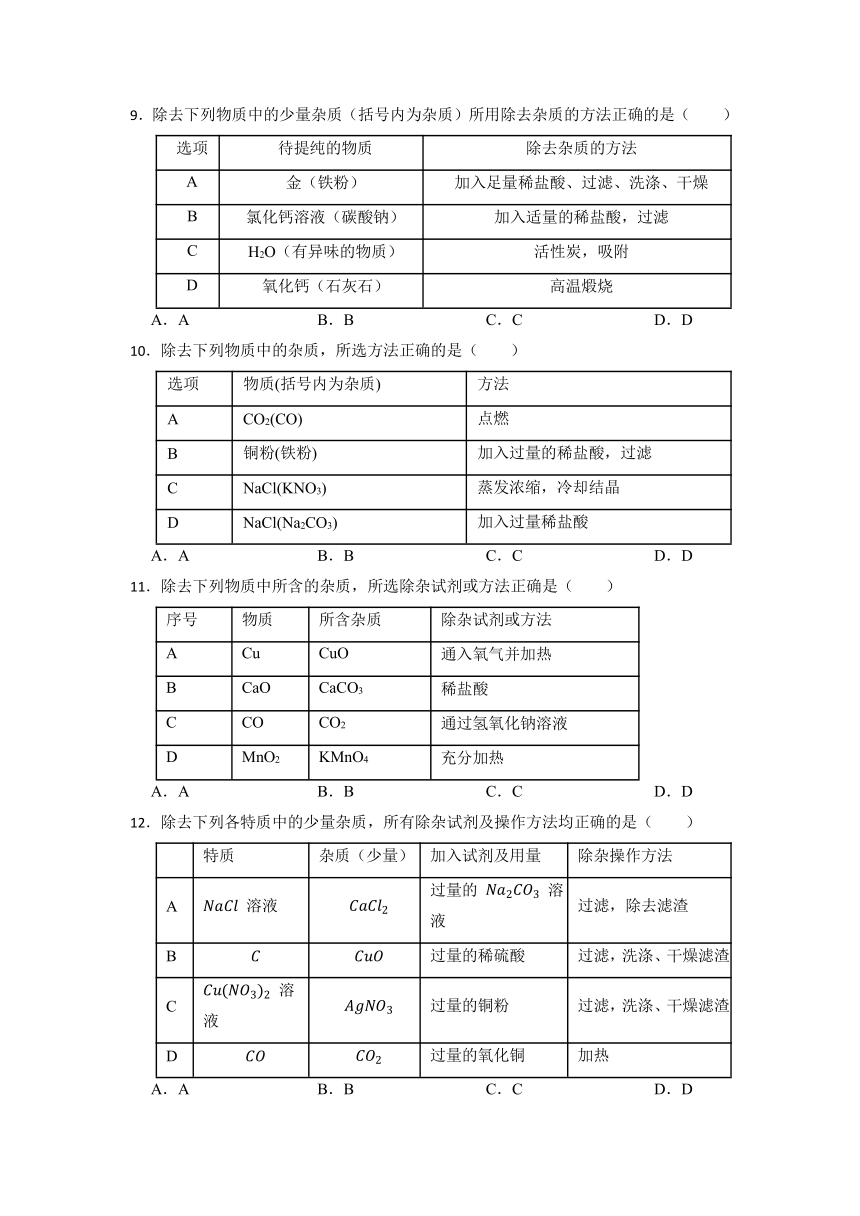 9．除去下列物质中的少量杂质（括号内为杂质）所用除去杂质的方法正确的是（　　）

| 选项 | 待提纯的物质 | 除去杂质的方法 |
|---|---|---|
| A | 金（铁粉） | 加入足量稀盐酸、过滤、洗涤、干燥 |
| B | 氯化钙溶液（碳酸钠） | 加入适量的稀盐酸，过滤 |
| C | $H_2O$（有异味的物质） | 活性炭，吸附 |
| D | 氧化钙（石灰石） | 高温煅烧 |

A．A　　B．B　　C．C　　D．D

10．除去下列物质中的杂质，所选方法正确的是（　　）

| 选项 | 物质(括号内为杂质) | 方法 |
|---|---|---|
| A | $CO_2(CO)$ | 点燃 |
| B | 铜粉(铁粉) | 加入过量的稀盐酸，过滤 |
| C | $NaCl(KNO_3)$ | 蒸发浓缩，冷却结晶 |
| D | $NaCl(Na_2CO_3)$ | 加入过量稀盐酸 |

A．A　　B．B　　C．C　　D．D

11．除去下列物质中所含的杂质，所选除杂试剂或方法正确是（　　）

| 序号 | 物质 | 所含杂质 | 除杂试剂或方法 |
|---|---|---|---|
| A | Cu | CuO | 通入氧气并加热 |
| B | CaO | $CaCO_3$ | 稀盐酸 |
| C | CO | $CO_2$ | 通过氢氧化钠溶液 |
| D | $MnO_2$ | $KMnO_4$ | 充分加热 |

A．A　　B．B　　C．C　　D．D

12．除去下列各特质中的少量杂质，所有除杂试剂及操作方法均正确的是（　　）

| | 特质 | 杂质（少量） | 加入试剂及用量 | 除杂操作方法 |
|---|---|---|---|---|
| A | $NaCl$ 溶液 | $CaCl_2$ | 过量的 $Na_2CO_3$ 溶液 | 过滤，除去滤渣 |
| B | $C$ | $CuO$ | 过量的稀硫酸 | 过滤，洗涤、干燥滤渣 |
| C | $Cu(NO_3)_2$ 溶液 | $AgNO_3$ | 过量的铜粉 | 过滤，洗涤、干燥滤渣 |
| D | $CO$ | $CO_2$ | 过量的氧化铜 | 加热 |

A．A　　B．B　　C．C　　D．D